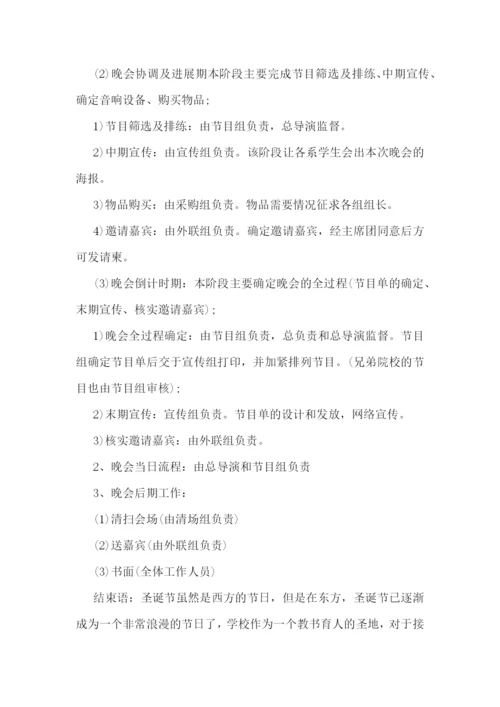 ⑵晚会协调及进展期本阶段主要完成节目筛选及排练、中期宣传、确定音响设备、购买物品：

1)节目筛选及排练：由节目组负责，总导演监督。

2)中期宣传：由宣传组负责。该阶段让各系学生会出本次晚会的海报。

3)物品购买：由采购组负责。物品需要情况征求各组组长。

4)邀请嘉宾：由外联组负责。确定邀请嘉宾，经主席团同意后方可发请柬。

⑶晚会倒计时期：本阶段主要确定晚会的全过程(节目单的确定、末期宣传、核实邀请嘉宾)；

1)晚会全过程确定：由节目组负责，总负责和总导演监督。节目组确定节目单后交于宣传组打印，并加紧排列节目。(兄弟院校的节目也由节目组审核)；

2)末期宣传：宣传组负责。节目单的设计和发放，网络宣传。

3)核实邀请嘉宾：由外联组负责。

2、晚会当日流程：由总导演和节目组负责

3、晚会后期工作：

⑴清扫会场(由清场组负责)

⑵送嘉宾(由外联组负责)

⑶书面(全体工作人员)

结束语：圣诞节虽然是西方的节日，但是在东方，圣诞节已逐渐成为一个非常浪漫的节日了，学校作为一个教书育人的圣地，对于接